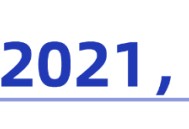 2021，